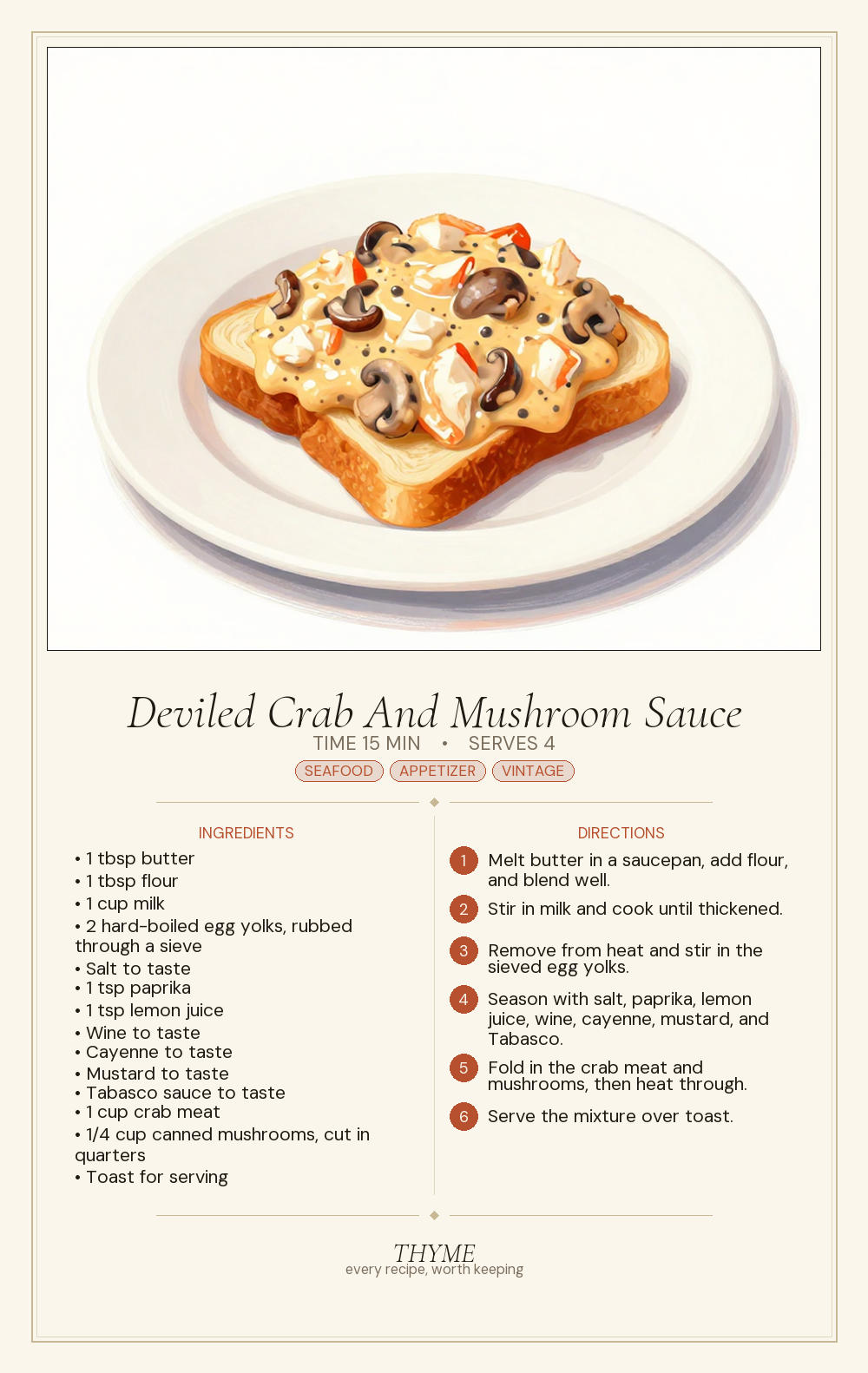 Deviled Crab And Mushroom Sauce
TIME 15 MIN • SERVES 4
SEAFOOD APPETIZER VINTAGE

INGREDIENTS
• 1 tbsp butter
• 1 tbsp flour
• 1 cup milk
• 2 hard-boiled egg yolks, rubbed through a sieve
• Salt to taste
• 1 tsp paprika
• 1 tsp lemon juice
• Wine to taste
• Cayenne to taste
• Mustard to taste
• Tabasco sauce to taste
• 1 cup crab meat
• 1/4 cup canned mushrooms, cut in quarters
• Toast for serving

DIRECTIONS
1 Melt butter in a saucepan, add flour, and blend well.
2 Stir in milk and cook until thickened.
3 Remove from heat and stir in the sieved egg yolks.
4 Season with salt, paprika, lemon juice, wine, cayenne, mustard, and Tabasco.
5 Fold in the crab meat and mushrooms, then heat through.
6 Serve the mixture over toast.

THYME
every recipe, worth keeping